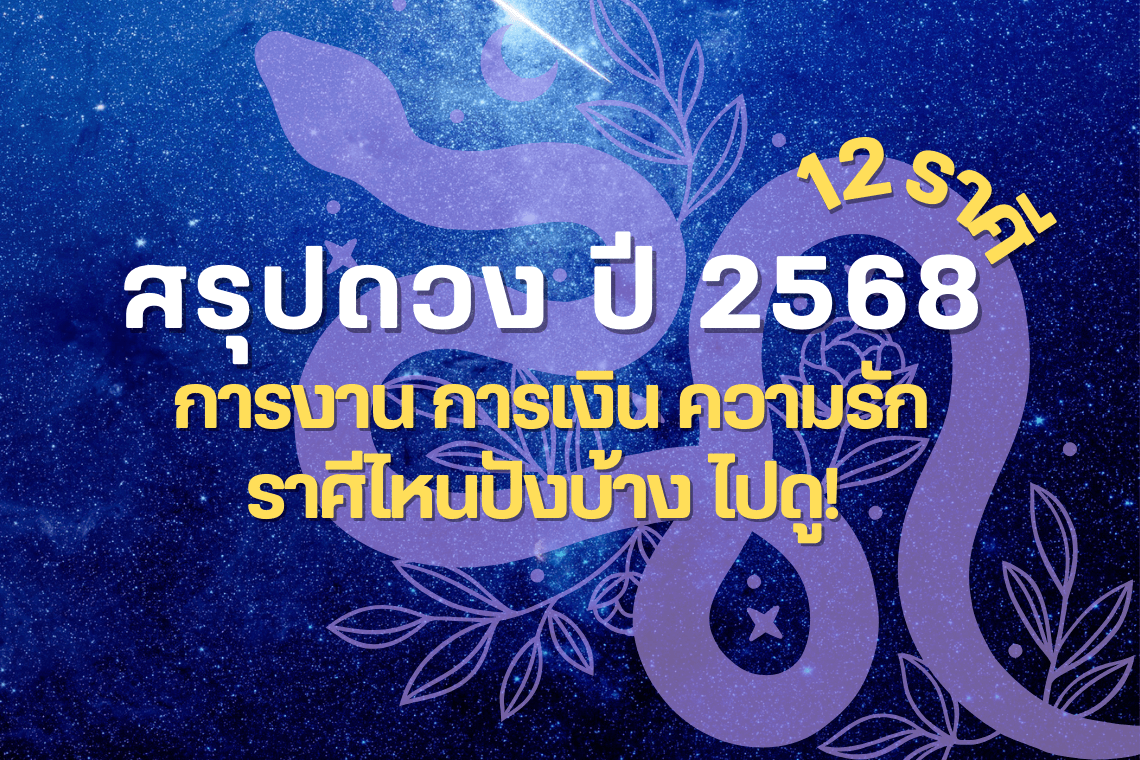 12 ราศี

สรุปดวง ปี 2568

การงาน การเงิน ความรัก
ราศีไหนปังบ้าง ไปดู!